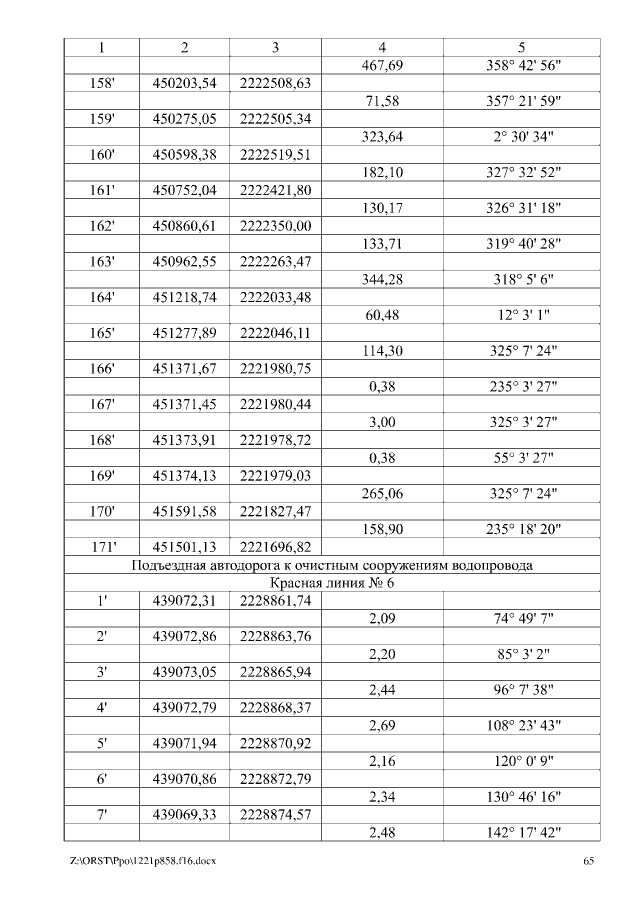 | 1 | 2 | 3 | 4 | 5 |
|---|---|---|---|---|
| | | | 467,69 | 358° 42' 56" |
| 158' | 450203,54 | 2222508,63 | | |
| | | | 71,58 | 357° 21' 59" |
| 159' | 450275,05 | 2222505,34 | | |
| | | | 323,64 | 2° 30' 34" |
| 160' | 450598,38 | 2222519,51 | | |
| | | | 182,10 | 327° 32' 52" |
| 161' | 450752,04 | 2222421,80 | | |
| | | | 130,17 | 326° 31' 18" |
| 162' | 450860,61 | 2222350,00 | | |
| | | | 133,71 | 319° 40' 28" |
| 163' | 450962,55 | 2222263,47 | | |
| | | | 344,28 | 318° 5' 6" |
| 164' | 451218,74 | 2222033,48 | | |
| | | | 60,48 | 12° 3' 1" |
| 165' | 451277,89 | 2222046,11 | | |
| | | | 114,30 | 325° 7' 24" |
| 166' | 451371,67 | 2221980,75 | | |
| | | | 0,38 | 235° 3' 27" |
| 167' | 451371,45 | 2221980,44 | | |
| | | | 3,00 | 325° 3' 27" |
| 168' | 451373,91 | 2221978,72 | | |
| | | | 0,38 | 55° 3' 27" |
| 169' | 451374,13 | 2221979,03 | | |
| | | | 265,06 | 325° 7' 24" |
| 170' | 451591,58 | 2221827,47 | | |
| | | | 158,90 | 235° 18' 20" |
| 171' | 451501,13 | 2221696,82 | | |
| Подъездная автодорога к очистным сооружениям водопровода | | | | |
| Красная линия № 6 | | | | |
| 1' | 439072,31 | 2228861,74 | | |
| | | | 2,09 | 74° 49' 7" |
| 2' | 439072,86 | 2228863,76 | | |
| | | | 2,20 | 85° 3' 2" |
| 3' | 439073,05 | 2228865,94 | | |
| | | | 2,44 | 96° 7' 38" |
| 4' | 439072,79 | 2228868,37 | | |
| | | | 2,69 | 108° 23' 43" |
| 5' | 439071,94 | 2228870,92 | | |
| | | | 2,16 | 120° 0' 9" |
| 6' | 439070,86 | 2228872,79 | | |
| | | | 2,34 | 130° 46' 16" |
| 7' | 439069,33 | 2228874,57 | | |
| | | | 2,48 | 142° 17' 42" |

Z:\ORST\Ppo\1221p858.f16.docx 65